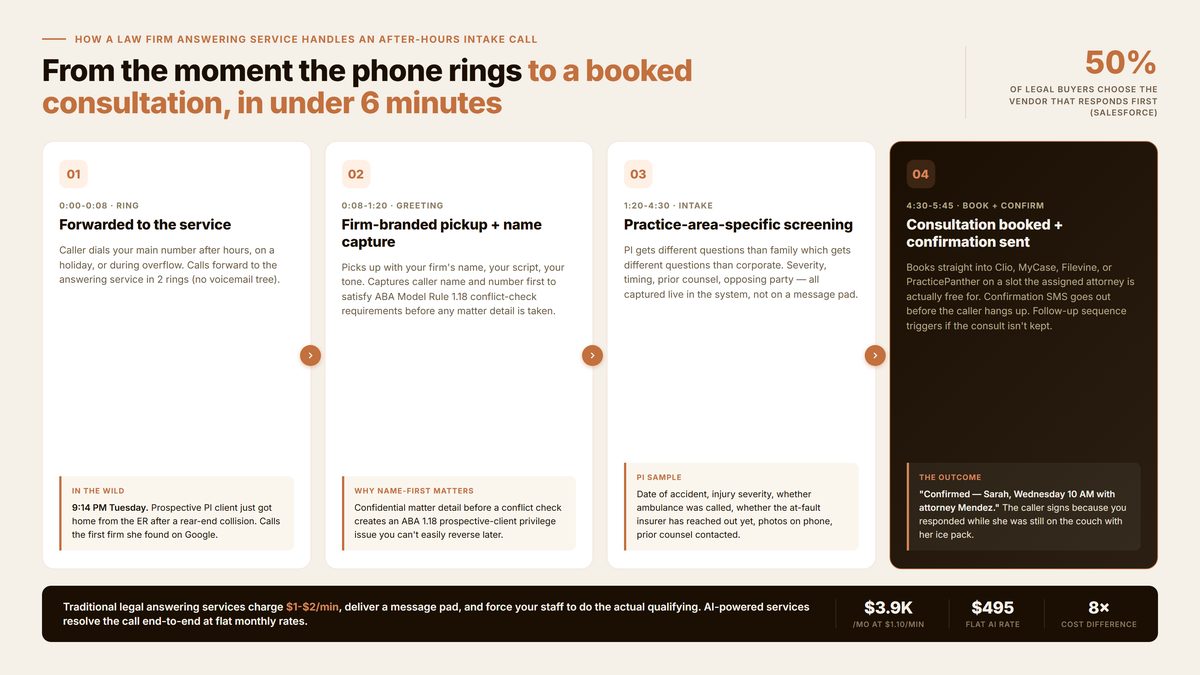 HOW A LAW FIRM ANSWERING SERVICE HANDLES AN AFTER-HOURS INTAKE CALL

From the moment the phone rings to a booked consultation, in under 6 minutes

50%
OF LEGAL BUYERS CHOOSE THE VENDOR THAT RESPONDS FIRST (SALESFORCE)

01
0:00-0:08 · RING
Forwarded to the service
Caller dials your main number after hours, on a holiday, or during overflow. Calls forward to the answering service in 2 rings (no voicemail tree).

IN THE WILD
9:14 PM Tuesday. Prospective PI client just got home from the ER after a rear-end collision. Calls the first firm she found on Google.

02
0:08-1:20 · GREETING
Firm-branded pickup + name capture
Picks up with your firm's name, your script, your tone. Captures caller name and number first to satisfy ABA Model Rule 1.18 conflict-check requirements before any matter detail is taken.

WHY NAME-FIRST MATTERS
Confidential matter detail before a conflict check creates an ABA 1.18 prospective-client privilege issue you can't easily reverse later.

03
1:20-4:30 · INTAKE
Practice-area-specific screening
PI gets different questions than family which gets different questions than corporate. Severity, timing, prior counsel, opposing party — all captured live in the system, not on a message pad.

PI SAMPLE
Date of accident, injury severity, whether ambulance was called, whether the at-fault insurer has reached out yet, photos on phone, prior counsel contacted.

04
4:30-5:45 · BOOK + CONFIRM
Consultation booked + confirmation sent
Books straight into Clio, MyCase, Filevine, or PracticePanther on a slot the assigned attorney is actually free for. Confirmation SMS goes out before the caller hangs up. Follow-up sequence triggers if the consult isn't kept.

THE OUTCOME
"Confirmed — Sarah, Wednesday 10 AM with attorney Mendez." The caller signs because you responded while she was still on the couch with her ice pack.

Traditional legal answering services charge $1-$2/min, deliver a message pad, and force your staff to do the actual qualifying. AI-powered services resolve the call end-to-end at flat monthly rates.

$3.9K
/MO AT $1.10/MIN

$495
FLAT AI RATE

8×
COST DIFFERENCE